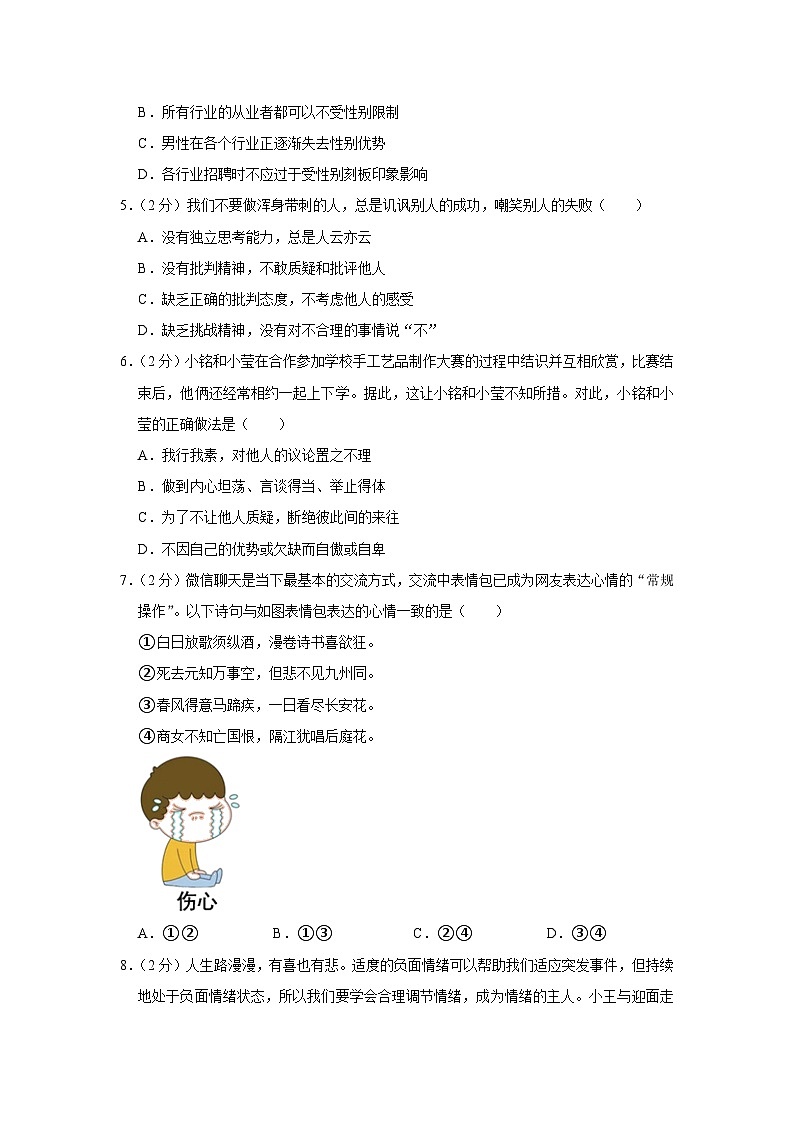 B．所有行业的从业者都可以不受性别限制

C．男性在各个行业正逐渐失去性别优势

D．各行业招聘时不应过于受性别刻板印象影响

5．（2分）我们不要做浑身带刺的人，总是讥讽别人的成功，嘲笑别人的失败（　　）

A．没有独立思考能力，总是人云亦云

B．没有批判精神，不敢质疑和批评他人

C．缺乏正确的批判态度，不考虑他人的感受

D．缺乏挑战精神，没有对不合理的事情说“不”

6．（2分）小铭和小莹在合作参加学校手工艺品制作大赛的过程中结识并互相欣赏，比赛结束后，他俩还经常相约一起上下学。据此，这让小铭和小莹不知所措。对此，小铭和小莹的正确做法是（　　）

A．我行我素，对他人的议论置之不理

B．做到内心坦荡、言谈得当、举止得体

C．为了不让他人质疑，断绝彼此间的来往

D．不因自己的优势或欠缺而自傲或自卑

7．（2分）微信聊天是当下最基本的交流方式，交流中表情包已成为网友表达心情的“常规操作”。以下诗句与如图表情包表达的心情一致的是（　　）

①白日放歌须纵酒，漫卷诗书喜欲狂。

②死去元知万事空，但悲不见九州同。

③春风得意马蹄疾，一日看尽长安花。

④商女不知亡国恨，隔江犹唱后庭花。

伤心

A．①②　　　B．①③　　　C．②④　　　D．③④

8．（2分）人生路漫漫，有喜也有悲。适度的负面情绪可以帮助我们适应突发事件，但持续地处于负面情绪状态，所以我们要学会合理调节情绪，成为情绪的主人。小王与迎面走